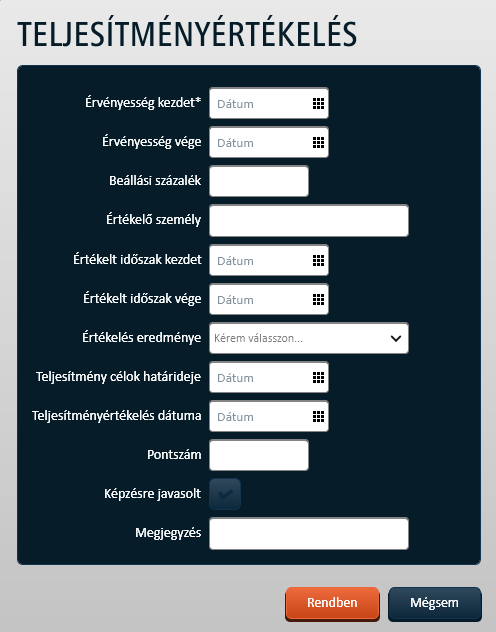 TELJESÍTMÉNYÉRTÉKELÉS

Érvényesség kezdet* Dátum

Érvényesség vége Dátum

Beállási százalék

Értékelő személy

Értékelt időszak kezdet Dátum

Értékelt időszak vége Dátum

Értékelés eredménye Kérem válasszon...

Teljesítmény célok határideje Dátum

Teljesítményértékelés dátuma Dátum

Pontszám

Képzésre javasolt

Megjegyzés

Rendben Mégsem